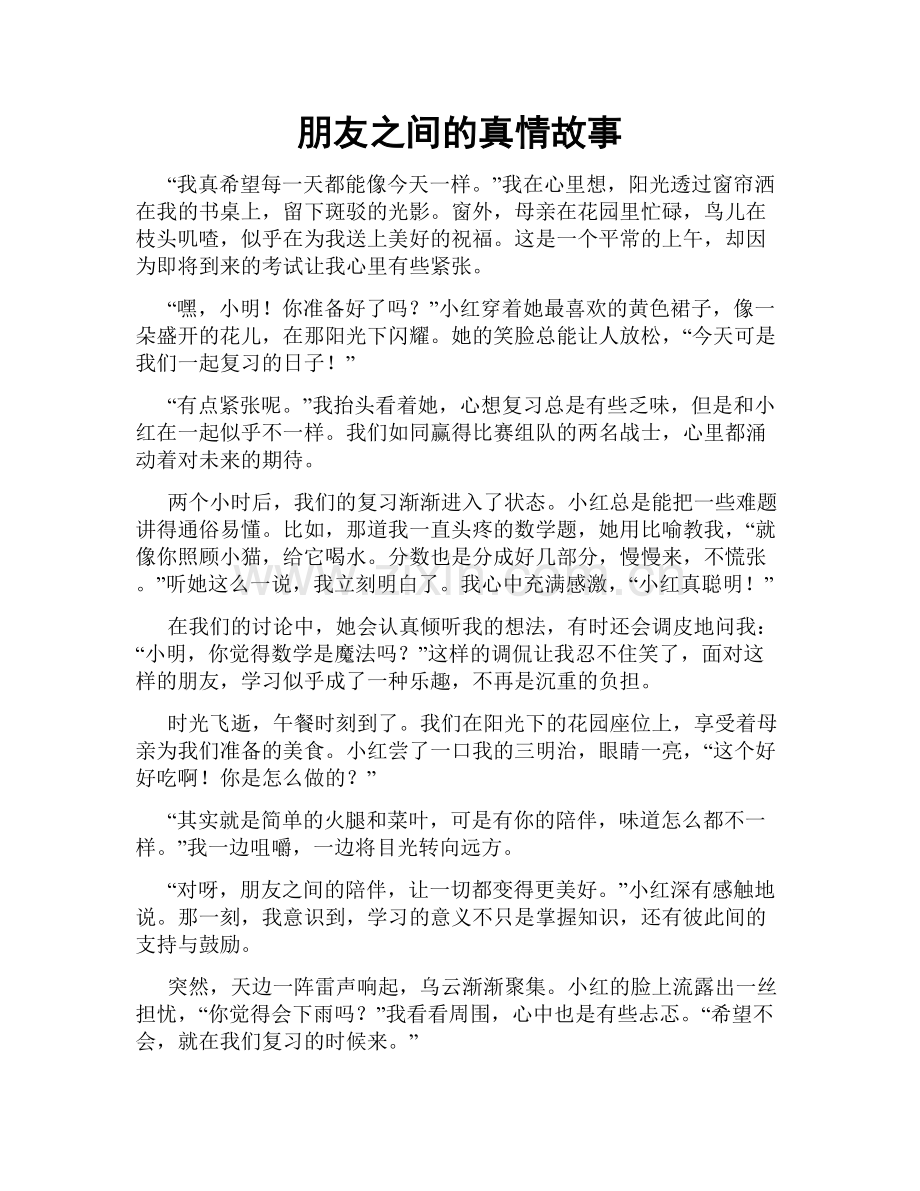 朋友之间的真情故事

“我真希望每一天都能像今天一样。”我在心里想，阳光透过窗帘洒在我的书桌上，留下斑驳的光影。窗外，母亲在花园里忙碌，鸟儿在枝头叽喳，似乎在为我送上美好的祝福。这是一个平常的上午，却因为即将到来的考试让我心里有些紧张。

“嘿，小明！你准备好了吗？”小红穿着她最喜欢的黄色裙子，像一朵盛开的花儿，在那阳光下闪耀。她的笑脸总能让人放松，“今天可是我们一起复习的日子！”

“有点紧张呢。”我抬头看着她，心想复习总是有些乏味，但是和小红在一起似乎不一样。我们如同赢得比赛组队的两名战士，心里都涌动着对未来的期待。

两个小时后，我们的复习渐渐进入了状态。小红总是能把一些难题讲得通俗易懂。比如，那道我一直头疼的数学题，她用比喻教我，“就像你照顾小猫，给它喝水。分数也是分成好几部分，慢慢来，不慌张。”听她这么一说，我立刻明白了。我心中充满感激，“小红真聪明！”

在我们的讨论中，她会认真倾听我的想法，有时还会调皮地问我：“小明，你觉得数学是魔法吗？”这样的调侃让我忍不住笑了，面对这样的朋友，学习似乎成了一种乐趣，不再是沉重的负担。

时光飞逝，午餐时刻到了。我们在阳光下的花园座位上，享受着母亲为我们准备的美食。小红尝了一口我的三明治，眼睛一亮，“这个好好吃啊！你是怎么做的？”

“其实就是简单的火腿和菜叶，可是有你的陪伴，味道怎么都不一样。”我一边咀嚼，一边将目光转向远方。

“对呀，朋友之间的陪伴，让一切都变得更美好。”小红深有感触地说。那一刻，我意识到，学习的意义不只是掌握知识，还有彼此间的支持与鼓励。

突然，天边一阵雷声响起，乌云渐渐聚集。小红的脸上流露出一丝担忧，“你觉得会下雨吗？”我看看周围，心中也是有些忐忑。“希望不会，就在我们复习的时候来。”